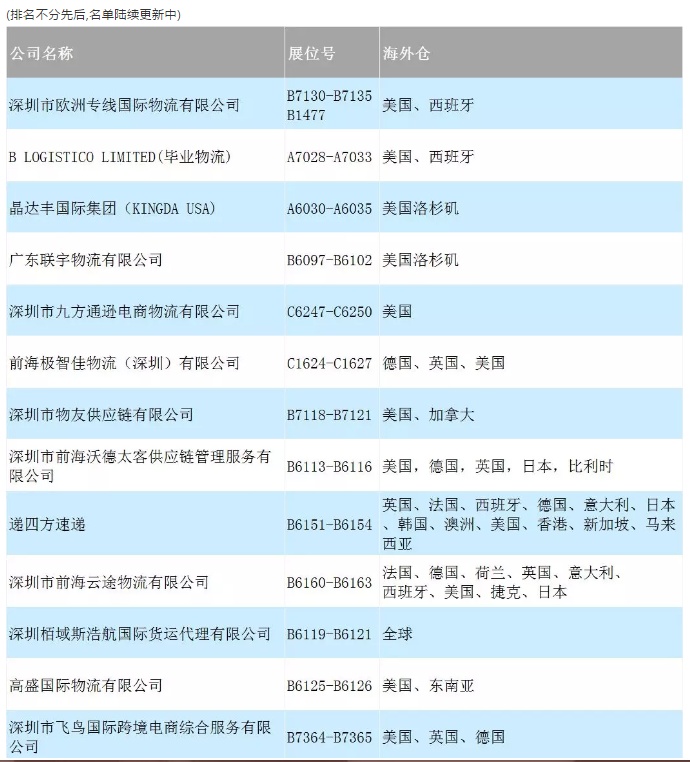 (排名不分先后,名单陆续更新中)

| 公司名称 | 展位号 | 海外仓 |
|---|---|---|
| 深圳市欧洲专线国际物流有限公司 | B7130-B7135 B1477 | 美国、西班牙 |
| B LOGISTICO LIMITED(毕业物流) | A7028-A7033 | 美国、西班牙 |
| 晶达丰国际集团（KINGDA USA) | A6030-A6035 | 美国洛杉矶 |
| 广东联宇物流有限公司 | B6097-B6102 | 美国洛杉矶 |
| 深圳市九方通逊电商物流有限公司 | C6247-C6250 | 美国 |
| 前海极智佳物流（深圳）有限公司 | C1624-C1627 | 德国、英国、美国 |
| 深圳市物友供应链有限公司 | B7118-B7121 | 美国、加拿大 |
| 深圳市前海沃德太客供应链管理服务有限公司 | B6113-B6116 | 美国，德国，英国，日本，比利时 |
| 递四方速递 | B6151-B6154 | 英国、法国、西班牙、德国、意大利、日本、韩国、澳洲、美国、香港、新加坡、马来西亚 |
| 深圳市前海云途物流有限公司 | B6160-B6163 | 法国、德国、荷兰、英国、意大利、西班牙、美国、捷克、日本 |
| 深圳栢域斯浩航国际货运代理有限公司 | B6119-B6121 | 全球 |
| 高盛国际物流有限公司 | B6125-B6126 | 美国、东南亚 |
| 深圳市飞鸟国际跨境电商综合服务有限公司 | B7364-B7365 | 美国、英国、德国 |